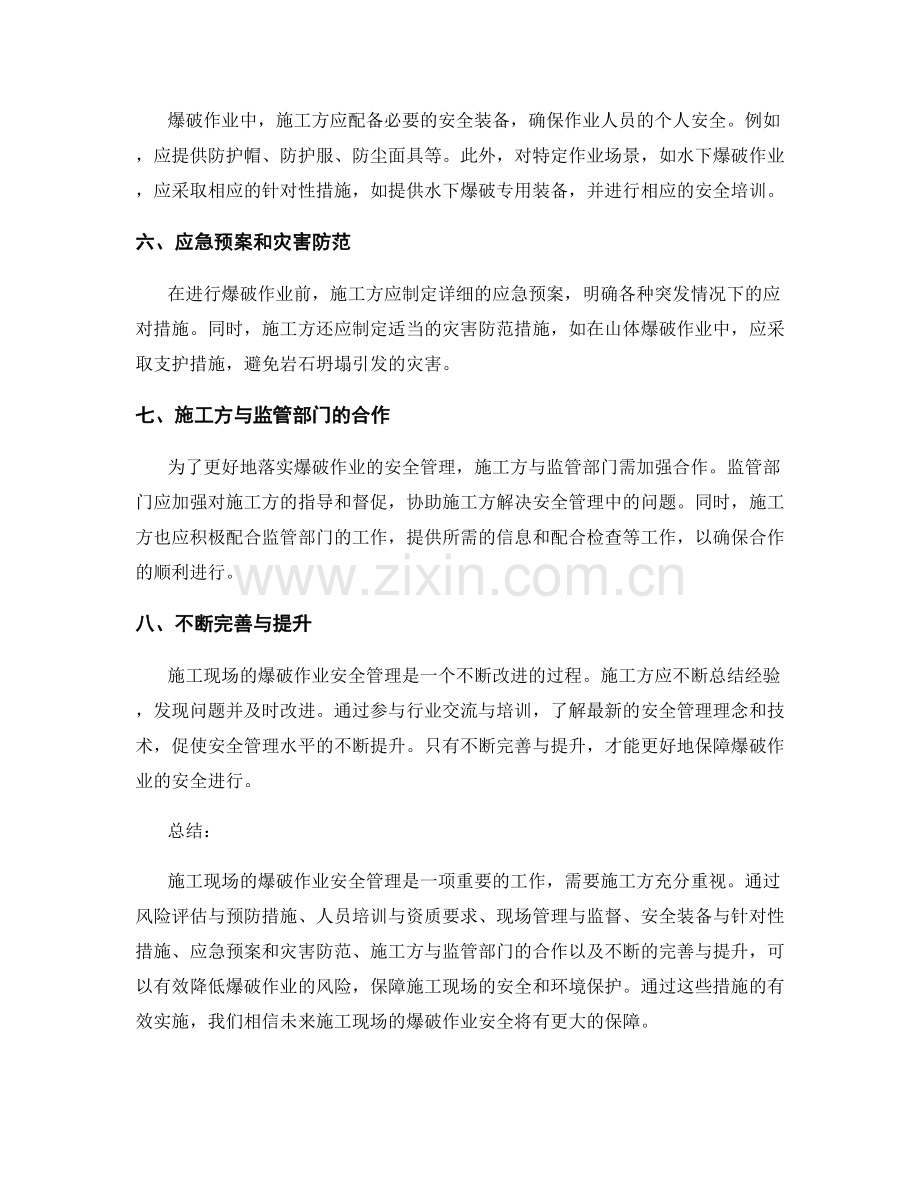 爆破作业中，施工方应配备必要的安全装备，确保作业人员的个人安全。例如，应提供防护帽、防护服、防尘面具等。此外，对特定作业场景，如水下爆破作业，应采取相应的针对性措施，如提供水下爆破专用装备，并进行相应的安全培训。

六、应急预案和灾害防范

在进行爆破作业前，施工方应制定详细的应急预案，明确各种突发情况下的应对措施。同时，施工方还应制定适当的灾害防范措施，如在山体爆破作业中，应采取支护措施，避免岩石坍塌引发的灾害。

七、施工方与监管部门的合作

为了更好地落实爆破作业的安全管理，施工方与监管部门需加强合作。监管部门应加强对施工方的指导和督促，协助施工方解决安全管理中的问题。同时，施工方也应积极配合监管部门的工作，提供所需的信息和配合检查等工作，以确保合作的顺利进行。

www.zixin.com.cn

八、不断完善与提升

施工现场的爆破作业安全管理是一个不断改进的过程。施工方应不断总结经验，发现问题并及时改进。通过参与行业交流与培训，了解最新的安全管理理念和技术，促使安全管理水平的不断提升。只有不断完善与提升，才能更好地保障爆破作业的安全进行。

总结：

施工现场的爆破作业安全管理是一项重要的工作，需要施工方充分重视。通过风险评估与预防措施、人员培训与资质要求、现场管理与监督、安全装备与针对性措施、应急预案和灾害防范、施工方与监管部门的合作以及不断的完善与提升，可以有效降低爆破作业的风险，保障施工现场的安全和环境保护。通过这些措施的有效实施，我们相信未来施工现场的爆破作业安全将有更大的保障。